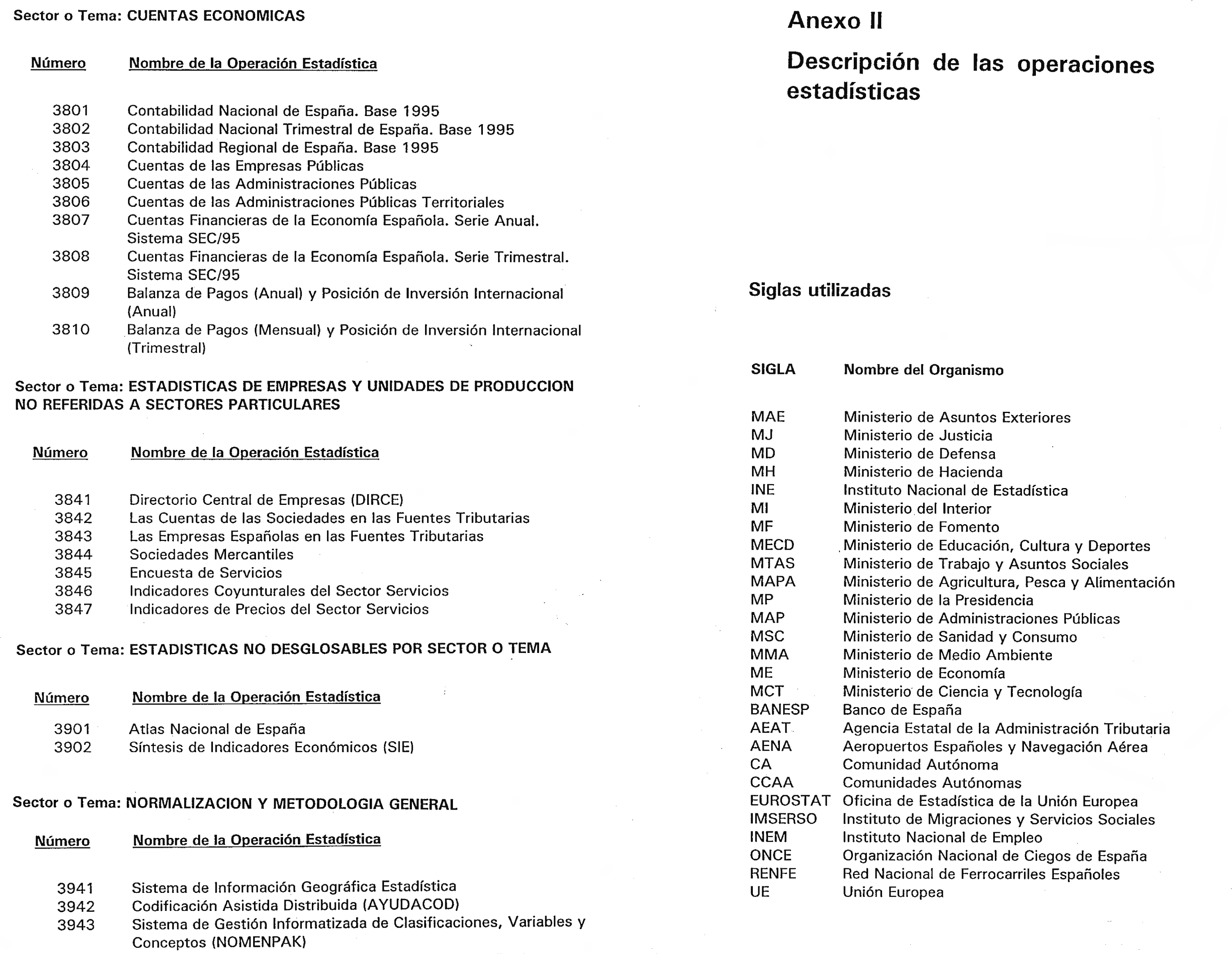 Sector o Tema: CUENTAS ECONOMICAS

| Número | Nombre de la Operación Estadística |
|---|---|
| 3801 | Contabilidad Nacional de España. Base 1995 |
| 3802 | Contabilidad Nacional Trimestral de España. Base 1995 |
| 3803 | Contabilidad Regional de España. Base 1995 |
| 3804 | Cuentas de las Empresas Públicas |
| 3805 | Cuentas de las Administraciones Públicas |
| 3806 | Cuentas de las Administraciones Públicas Territoriales |
| 3807 | Cuentas Financieras de la Economía Española. Serie Anual. Sistema SEC/95 |
| 3808 | Cuentas Financieras de la Economía Española. Serie Trimestral. Sistema SEC/95 |
| 3809 | Balanza de Pagos (Anual) y Posición de Inversión Internacional (Anual) |
| 3810 | Balanza de Pagos (Mensual) y Posición de Inversión Internacional (Trimestral) |

Sector o Tema: ESTADISTICAS DE EMPRESAS Y UNIDADES DE PRODUCCION NO REFERIDAS A SECTORES PARTICULARES

| Número | Nombre de la Operación Estadística |
|---|---|
| 3841 | Directorio Central de Empresas (DIRCE) |
| 3842 | Las Cuentas de las Sociedades en las Fuentes Tributarias |
| 3843 | Las Empresas Españolas en las Fuentes Tributarias |
| 3844 | Sociedades Mercantiles |
| 3845 | Encuesta de Servicios |
| 3846 | Indicadores Coyunturales del Sector Servicios |
| 3847 | Indicadores de Precios del Sector Servicios |

Sector o Tema: ESTADISTICAS NO DESGLOSABLES POR SECTOR O TEMA

| Número | Nombre de la Operación Estadística |
|---|---|
| 3901 | Atlas Nacional de España |
| 3902 | Síntesis de Indicadores Económicos (SIE) |

Sector o Tema: NORMALIZACION Y METODOLOGIA GENERAL

| Número | Nombre de la Operación Estadística |
|---|---|
| 3941 | Sistema de Información Geográfica Estadística |
| 3942 | Codificación Asistida Distribuida (AYUDACOD) |
| 3943 | Sistema de Gestión Informatizada de Clasificaciones, Variables y Conceptos (NOMENPAK) |

Anexo II

Descripción de las operaciones estadísticas

Siglas utilizadas

| SIGLA | Nombre del Organismo |
|---|---|
| MAE | Ministerio de Asuntos Exteriores |
| MJ | Ministerio de Justicia |
| MD | Ministerio de Defensa |
| MH | Ministerio de Hacienda |
| INE | Instituto Nacional de Estadística |
| MI | Ministerio del Interior |
| MF | Ministerio de Fomento |
| MECD | Ministerio de Educación, Cultura y Deportes |
| MTAS | Ministerio de Trabajo y Asuntos Sociales |
| MAPA | Ministerio de Agricultura, Pesca y Alimentación |
| MP | Ministerio de la Presidencia |
| MAP | Ministerio de Administraciones Públicas |
| MSC | Ministerio de Sanidad y Consumo |
| MMA | Ministerio de Medio Ambiente |
| ME | Ministerio de Economía |
| MCT | Ministerio de Ciencia y Tecnología |
| BANESP | Banco de España |
| AEAT | Agencia Estatal de la Administración Tributaria |
| AENA | Aeropuertos Españoles y Navegación Aérea |
| CA | Comunidad Autónoma |
| CCAA | Comunidades Autónomas |
| EUROSTAT | Oficina de Estadística de la Unión Europea |
| IMSERSO | Instituto de Migraciones y Servicios Sociales |
| INEM | Instituto Nacional de Empleo |
| ONCE | Organización Nacional de Ciegos de España |
| RENFE | Red Nacional de Ferrocarriles Españoles |
| UE | Unión Europea |